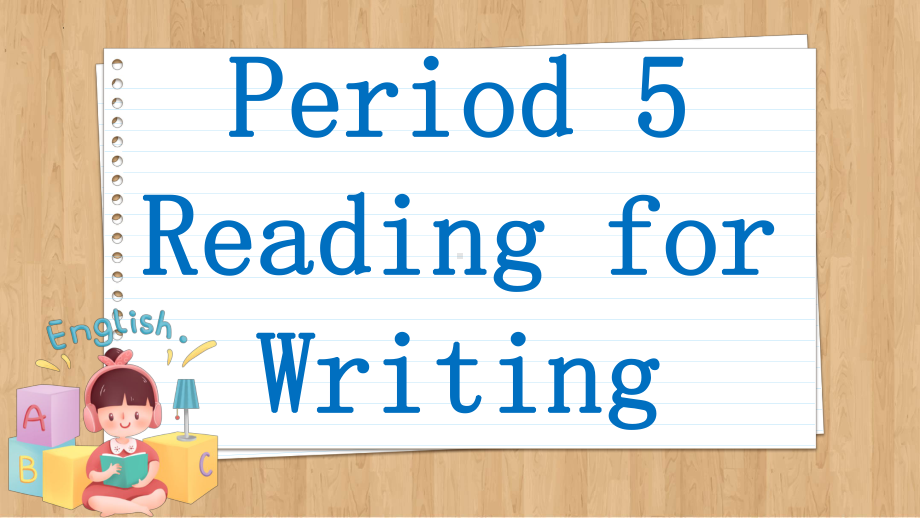 Period 5
Reading for
Writing

English.

A
B
C